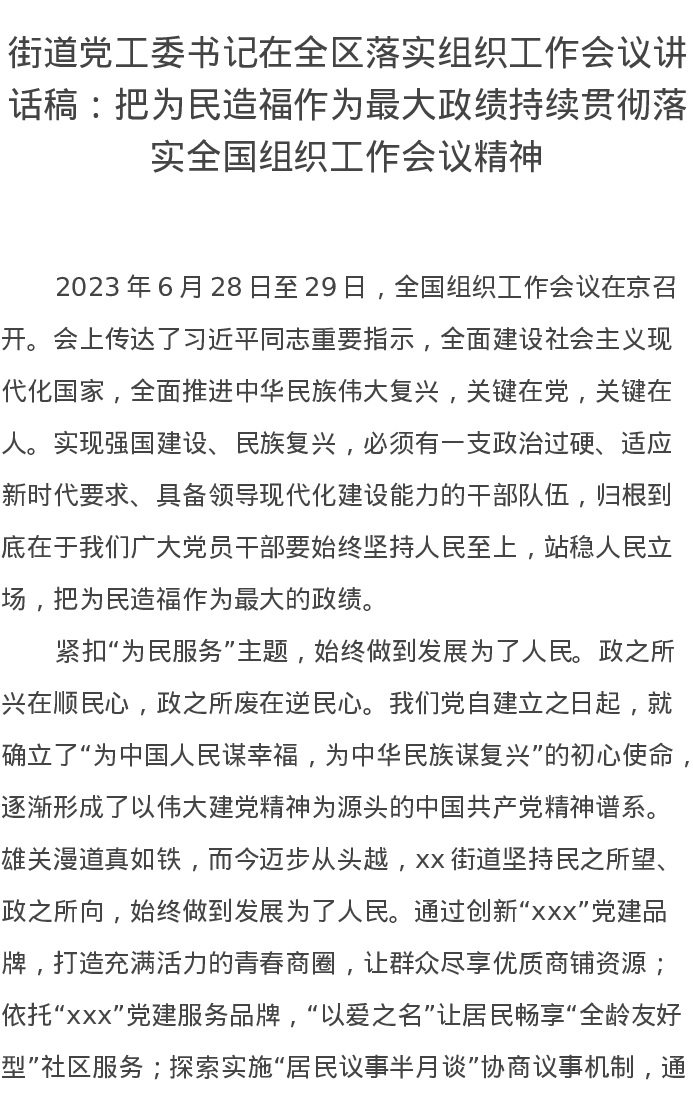 街道党工委书记在全区落实组织工作会议讲话稿：把为民造福作为最大政绩持续贯彻落实全国组织工作会议精神

2023 年 6 月 28 日至 29 日，全国组织工作会议在京召开。会上传达了习近平同志重要指示，全面建设社会主义现代化国家，全面推进中华民族伟大复兴，关键在党，关键在人。实现强国建设、民族复兴，必须有一支政治过硬、适应新时代要求、具备领导现代化建设能力的干部队伍，归根到底在于我们广大党员干部要始终坚持人民至上，站稳人民立场，把为民造福作为最大的政绩。

紧扣“为民服务”主题，始终做到发展为了人民。政之所兴在顺民心，政之所废在逆民心。我们党自建立之日起，就确立了“为中国人民谋幸福，为中华民族谋复兴”的初心使命，逐渐形成了以伟大建党精神为源头的中国共产党精神谱系。雄关漫道真如铁，而今迈步从头越，xx 街道坚持民之所望、政之所向，始终做到发展为了人民。通过创新“xxx”党建品牌，打造充满活力的青春商圈，让群众尽享优质商铺资源；依托“xxx”党建服务品牌，“以爱之名”让居民畅享“全龄友好型”社区服务；探索实施“居民议事半月谈”协商议事机制，通